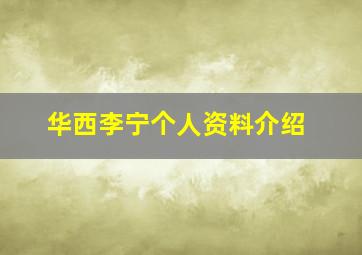 华西李宁个人资料介绍